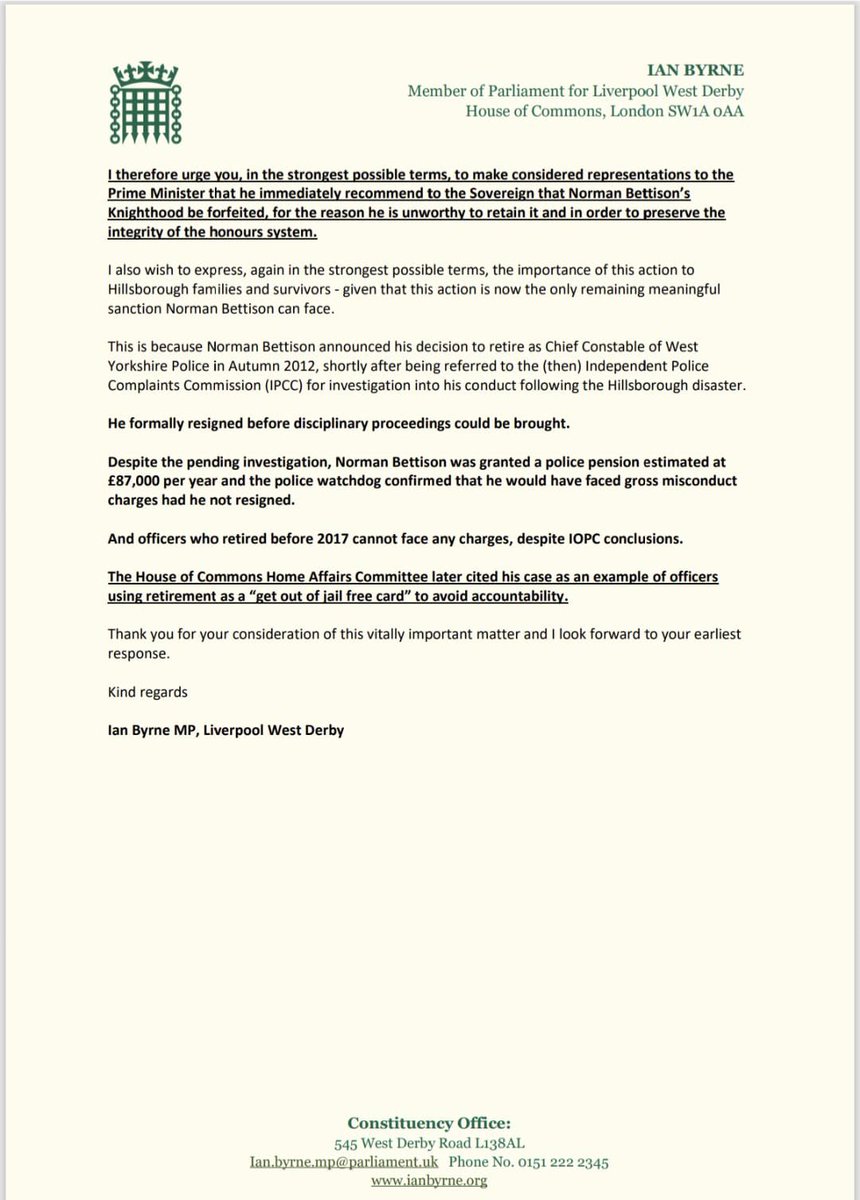 IAN BYRNE
Member of Parliament for Liverpool West Derby
House of Commons, London SW1A 0AA

I therefore urge you, in the strongest possible terms, to make considered representations to the Prime Minister that he immediately recommend to the Sovereign that Norman Bettison's Knighthood be forfeited, for the reason he is unworthy to retain it and in order to preserve the integrity of the honours system.

I also wish to express, again in the strongest possible terms, the importance of this action to Hillsborough families and survivors - given that this action is now the only remaining meaningful sanction Norman Bettison can face.

This is because Norman Bettison announced his decision to retire as Chief Constable of West Yorkshire Police in Autumn 2012, shortly after being referred to the (then) Independent Police Complaints Commission (IPCC) for investigation into his conduct following the Hillsborough disaster.

He formally resigned before disciplinary proceedings could be brought.

Despite the pending investigation, Norman Bettison was granted a police pension estimated at £87,000 per year and the police watchdog confirmed that he would have faced gross misconduct charges had he not resigned.

And officers who retired before 2017 cannot face any charges, despite IOPC conclusions.

The House of Commons Home Affairs Committee later cited his case as an example of officers using retirement as a "get out of jail free card" to avoid accountability.

Thank you for your consideration of this vitally important matter and I look forward to your earliest response.

Kind regards

Ian Byrne MP, Liverpool West Derby

Constituency Office:
545 West Derby Road L138AL
Ian.byrne.mp@parliament.uk Phone No. 0151 222 2345
www.ianbyrne.org